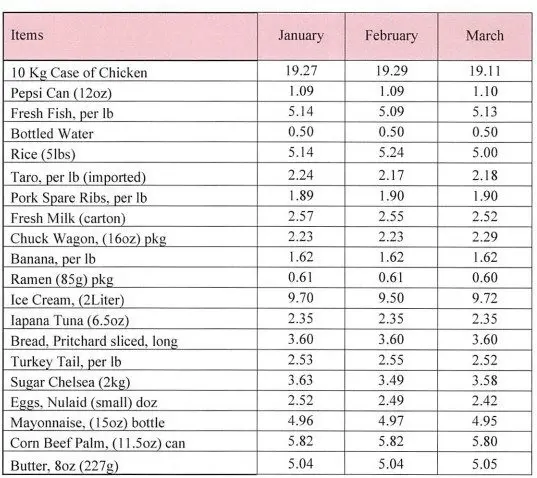 | Items | January | February | March |
|---|---|---|---|
| 10 Kg Case of Chicken | 19.27 | 19.29 | 19.11 |
| Pepsi Can (12oz) | 1.09 | 1.09 | 1.10 |
| Fresh Fish, per lb | 5.14 | 5.09 | 5.13 |
| Bottled Water | 0.50 | 0.50 | 0.50 |
| Rice (5lbs) | 5.14 | 5.24 | 5.00 |
| Taro, per lb (imported) | 2.24 | 2.17 | 2.18 |
| Pork Spare Ribs, per lb | 1.89 | 1.90 | 1.90 |
| Fresh Milk (carton) | 2.57 | 2.55 | 2.52 |
| Chuck Wagon, (16oz) pkg | 2.23 | 2.23 | 2.29 |
| Banana, per lb | 1.62 | 1.62 | 1.62 |
| Ramen (85g) pkg | 0.61 | 0.61 | 0.60 |
| Ice Cream, (2Liter) | 9.70 | 9.50 | 9.72 |
| Iapana Tuna (6.5oz) | 2.35 | 2.35 | 2.35 |
| Bread, Pritchard sliced, long | 3.60 | 3.60 | 3.60 |
| Turkey Tail, per lb | 2.53 | 2.55 | 2.52 |
| Sugar Chelsea (2kg) | 3.63 | 3.49 | 3.58 |
| Eggs, Nulaid (small) doz | 2.52 | 2.49 | 2.42 |
| Mayonnaise, (15oz) bottle | 4.96 | 4.97 | 4.95 |
| Corn Beef Palm, (11.5oz) can | 5.82 | 5.82 | 5.80 |
| Butter, 8oz (227g) | 5.04 | 5.04 | 5.05 |